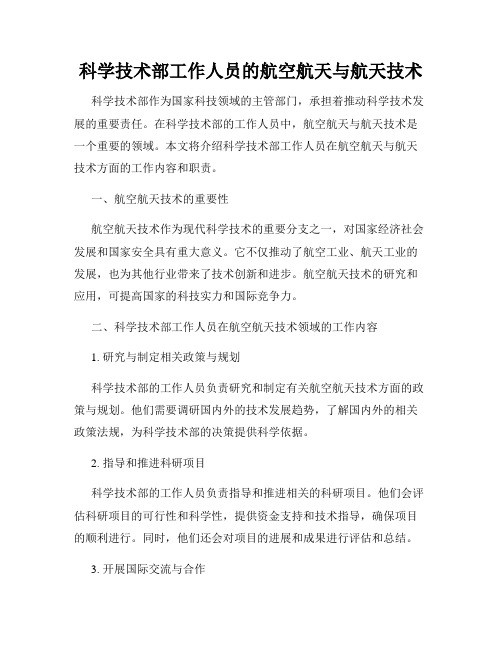 科学技术部工作人员的航空航天与航天技术

科学技术部作为国家科技领域的主管部门，承担着推动科学技术发展的重要责任。在科学技术部的工作人员中，航空航天与航天技术是一个重要的领域。本文将介绍科学技术部工作人员在航空航天与航天技术方面的工作内容和职责。

一、航空航天技术的重要性

航空航天技术作为现代科学技术的重要分支之一，对国家经济社会发展和国家安全具有重大意义。它不仅推动了航空工业、航天工业的发展，也为其他行业带来了技术创新和进步。航空航天技术的研究和应用，可提高国家的科技实力和国际竞争力。

二、科学技术部工作人员在航空航天技术领域的工作内容

1. 研究与制定相关政策与规划

科学技术部的工作人员负责研究和制定有关航空航天技术方面的政策与规划。他们需要调研国内外的技术发展趋势，了解国内外的相关政策法规，为科学技术部的决策提供科学依据。

2. 指导和推进科研项目

科学技术部的工作人员负责指导和推进相关的科研项目。他们会评估科研项目的可行性和科学性，提供资金支持和技术指导，确保项目的顺利进行。同时，他们还会对项目的进展和成果进行评估和总结。

3. 开展国际交流与合作